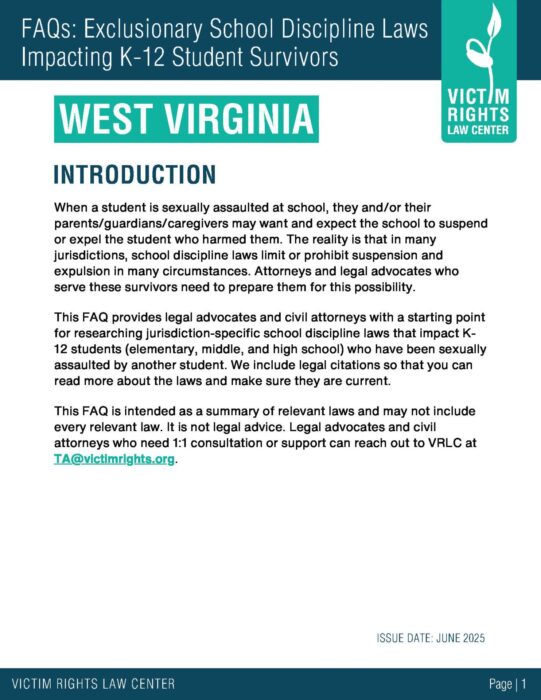 FAQs: Exclusionary School Discipline Laws Impacting K-12 Student Survivors

VICTIM RIGHTS LAW CENTER

WEST VIRGINIA

INTRODUCTION

When a student is sexually assaulted at school, they and/or their parents/guardians/caregivers may want and expect the school to suspend or expel the student who harmed them. The reality is that in many jurisdictions, school discipline laws limit or prohibit suspension and expulsion in many circumstances. Attorneys and legal advocates who serve these survivors need to prepare them for this possibility.

This FAQ provides legal advocates and civil attorneys with a starting point for researching jurisdiction-specific school discipline laws that impact K-12 students (elementary, middle, and high school) who have been sexually assaulted by another student. We include legal citations so that you can read more about the laws and make sure they are current.

This FAQ is intended as a summary of relevant laws and may not include every relevant law. It is not legal advice. Legal advocates and civil attorneys who need 1:1 consultation or support can reach out to VRLC at TA@victimrights.org.

ISSUE DATE: JUNE 2025

VICTIM RIGHTS LAW CENTER

Page | 1